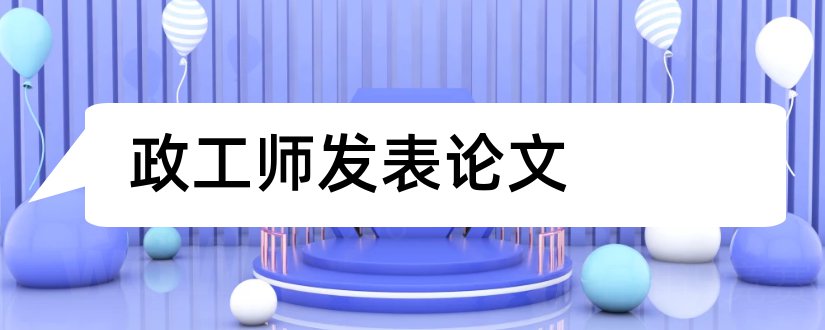 政工师发表论文